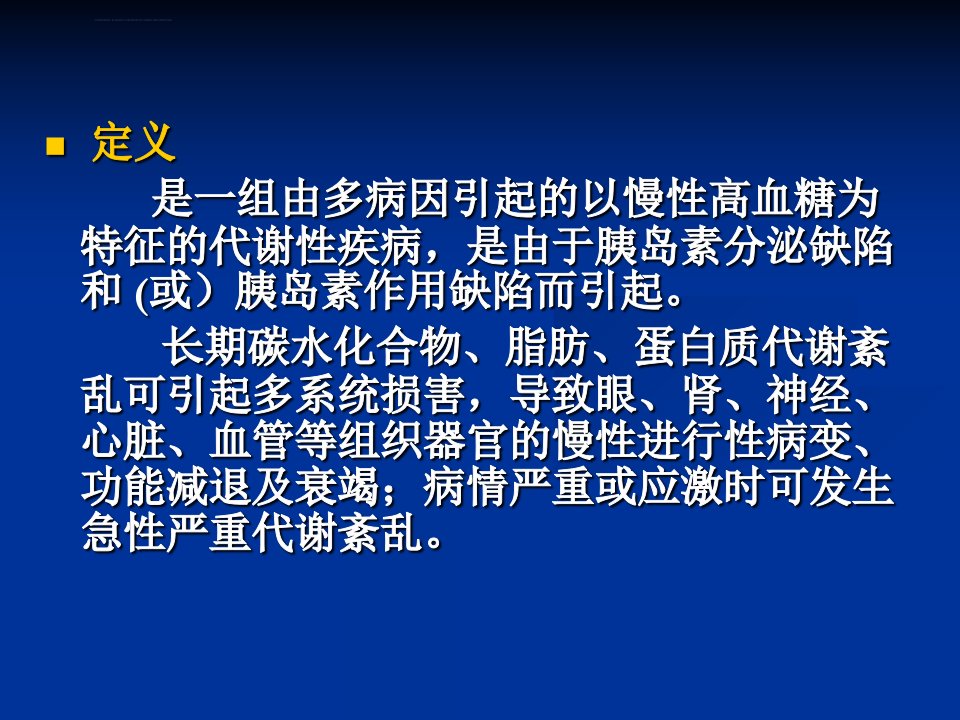 定义

是一组由多病因引起的以慢性高血糖为特征的代谢性疾病，是由于胰岛素分泌缺陷和 (或）胰岛素作用缺陷而引起。

长期碳水化合物、脂肪、蛋白质代谢紊乱可引起多系统损害，导致眼、肾、神经、心脏、血管等组织器官的慢性进行性病变、功能减退及衰竭；病情严重或应激时可发生急性严重代谢紊乱。